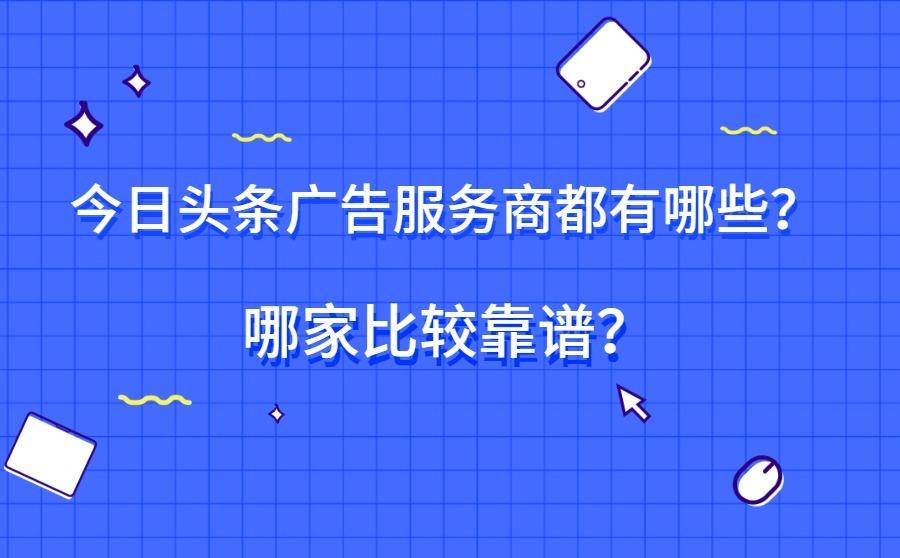 今日头条广告服务商都有哪些?

哪家比较靠谱?